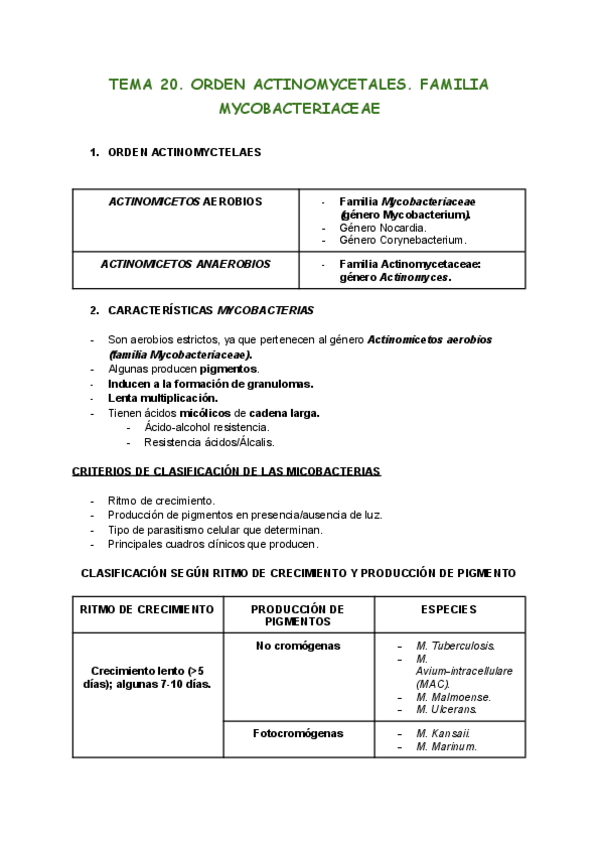 TEMA 20. ORDEN ACTINOMYCETALES. FAMILIA MYCOBACTERIACEAE

1. ORDEN ACTINOMYCTELAES

| ACTINOMICETOS AEROBIOS | - Familia Mycobacteriaceae (género Mycobacterium). - Género Nocardia. - Género Corynebacterium. |
|---|---|
| ACTINOMICETOS ANAEROBIOS | - Familia Actinomycetaceae: género Actinomyces. |

2. CARACTERÍSTICAS MYCOBACTERIAS

- Son aerobios estrictos, ya que pertenecen al género Actinomicetos aerobios (familia Mycobacteriaceae).
- Algunas producen pigmentos.
- Inducen a la formación de granulomas.
- Lenta multiplicación.
- Tienen ácidos micólicos de cadena larga.
  - Ácido-alcohol resistencia.
  - Resistencia ácidos/Álcalis.

CRITERIOS DE CLASIFICACIÓN DE LAS MICOBACTERIAS

- Ritmo de crecimiento.
- Producción de pigmentos en presencia/ausencia de luz.
- Tipo de parasitismo celular que determinan.
- Principales cuadros clínicos que producen.

CLASIFICACIÓN SEGÚN RITMO DE CRECIMIENTO Y PRODUCCIÓN DE PIGMENTO

| RITMO DE CRECIMIENTO | PRODUCCIÓN DE PIGMENTOS | ESPECIES |
|---|---|---|
| Crecimiento lento (>5 días); algunas 7-10 días. | No cromógenas | - M. Tuberculosis. - M. Avium-intracellulare (MAC). - M. Malmoense. - M. Ulcerans. |
| | Fotocromógenas | - M. Kansaii. - M. Marinum. |